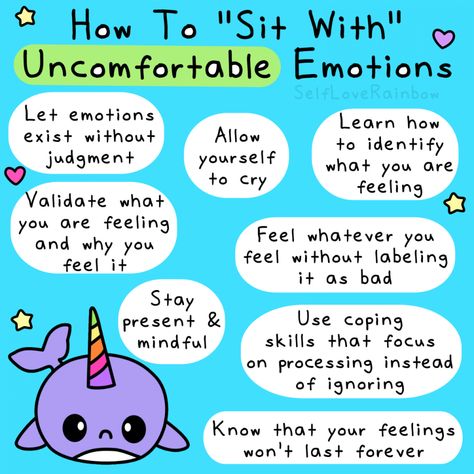 How To "Sit With" Uncomfortable Emotions

SelfLoveRainbow

Let emotions exist without judgment

Allow yourself to cry

Learn how to identify what you are feeling

Validate what you are feeling and why you feel it

Feel whatever you feel without labeling it as bad

Stay present & mindful

Use coping skills that focus on processing instead of ignoring

Know that your feelings won't last forever